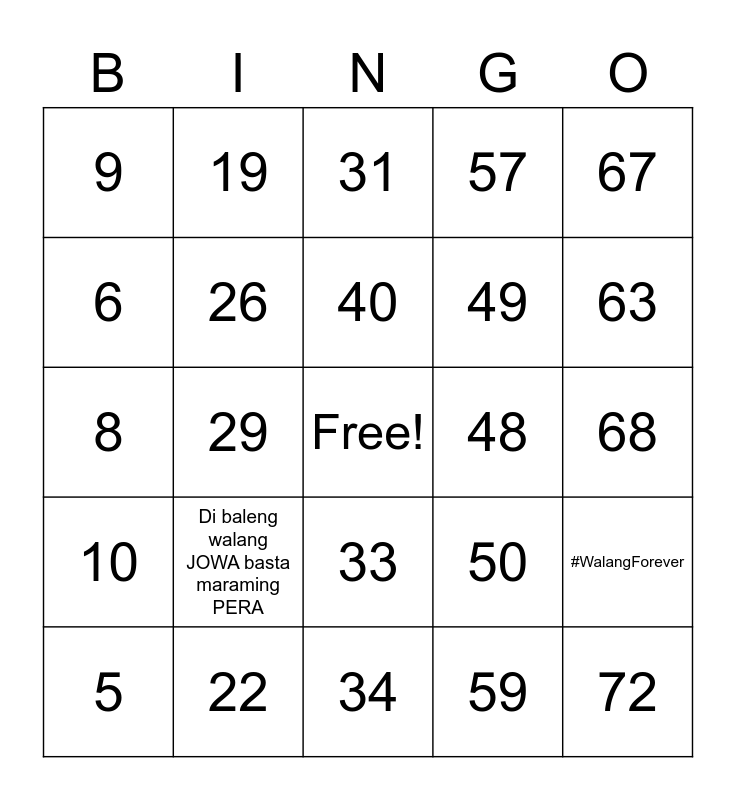 | B | I | N | G | O |
|---|---|---|---|---|
| 9 | 19 | 31 | 57 | 67 |
| 6 | 26 | 40 | 49 | 63 |
| 8 | 29 | Free! | 48 | 68 |
| 10 | Di baleng walang JOWA basta maraming PERA | 33 | 50 | #WalangForever |
| 5 | 22 | 34 | 59 | 72 |